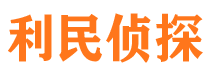 利民侦探